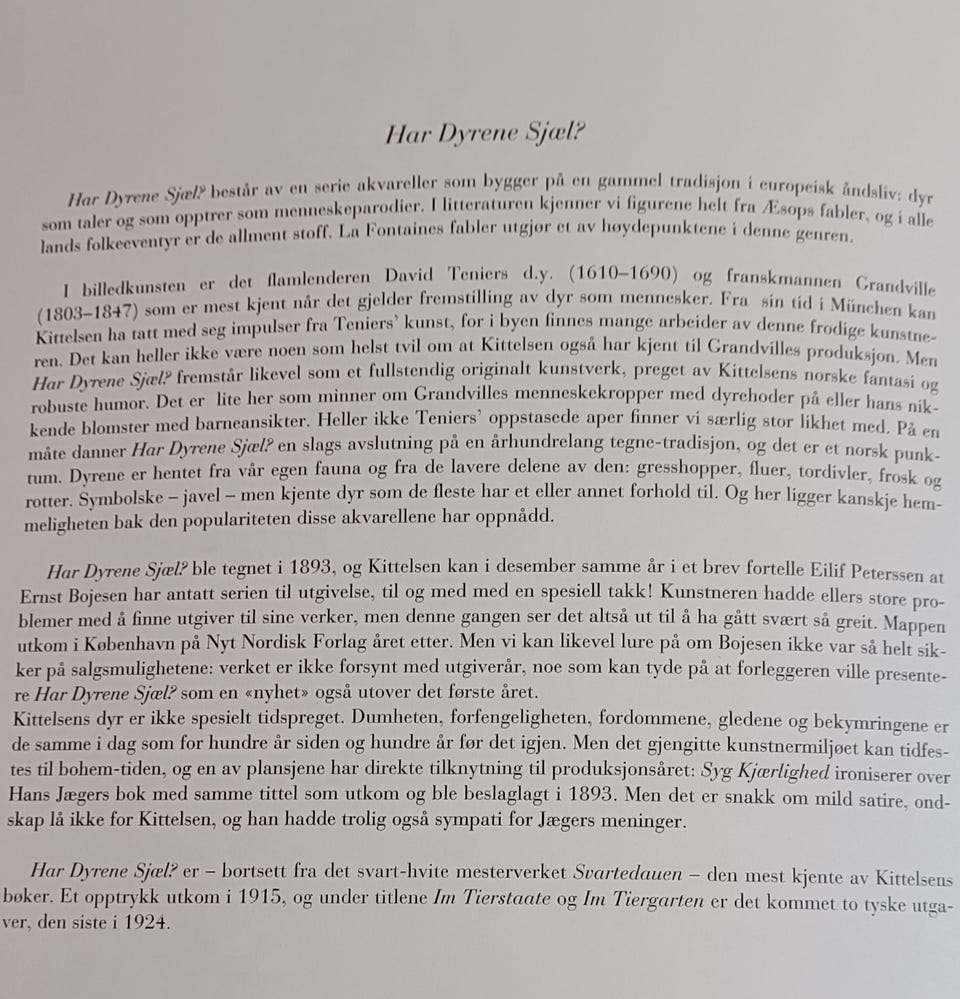 Har Dyrene Sjæl?

Har Dyrene Sjæl? består av en serie akvareller som bygger på en gammel tradisjon i europeisk åndsliv: dyr som taler og som opptrer som menneskeparodier. I litteraturen kjenner vi figurene helt fra Æsops fabler, og i alle lands folkeeventyr er de allment stoff. La Fontaines fabler utgjør et av høydepunktene i denne genren.

I billedkunsten er det flamlenderen David Teniers d.y. (1610–1690) og franskmannen Grandville (1803–1847) som er mest kjent når det gjelder fremstilling av dyr som mennesker. Fra sin tid i München kan Kittelsen ha tatt med seg impulser fra Teniers' kunst, for i byen finnes mange arbeider av denne frodige kunstneren. Det kan heller ikke være noen som helst tvil om at Kittelsen også har kjent til Grandvilles produksjon. Men Har Dyrene Sjæl? fremstår likevel som et fullstendig originalt kunstverk, preget av Kittelsens norske fantasi og robuste humor. Det er lite her som minner om Grandvilles menneskekropper med dyrehoder på eller hans nikkende blomster med barneansikter. Heller ikke Teniers' oppstasede aper finner vi særlig stor likhet med. På en måte danner Har Dyrene Sjæl? en slags avslutning på en århundrelang tegne-tradisjon, og det er et norsk punktum. Dyrene er hentet fra vår egen fauna og fra de lavere delene av den: gresshopper, fluer, tordivler, frosk og rotter. Symbolske – javel – men kjente dyr som de fleste har et eller annet forhold til. Og her ligger kanskje hemmeligheten bak den populariteten disse akvarellene har oppnådd.

Har Dyrene Sjæl? ble tegnet i 1893, og Kittelsen kan i desember samme år i et brev fortelle Eilif Peterssen at Ernst Bojesen har antatt serien til utgivelse, til og med med en spesiell takk! Kunstneren hadde ellers store problemer med å finne utgiver til sine verker, men denne gangen ser det altså ut til å ha gått svært så greit. Mappen utkom i København på Nyt Nordisk Forlag året etter. Men vi kan likevel lure på om Bojesen ikke var så helt sikker på salgsmulighetene: verket er ikke forsynt med utgiverår, noe som kan tyde på at forleggeren ville presentere Har Dyrene Sjæl? som en «nyhet» også utover det første året.
Kittelsens dyr er ikke spesielt tidspreget. Dumheten, forfengeligheten, fordommene, gledene og bekymringene er de samme i dag som for hundre år siden og hundre år før det igjen. Men det gjengitte kunstnermiljøet kan tidfestes til bohem-tiden, og en av plansjene har direkte tilknytning til produksjonsåret: Syg Kjærlighed ironiserer over Hans Jægers bok med samme tittel som utkom og ble beslaglagt i 1893. Men det er snakk om mild satire, ondskap lå ikke for Kittelsen, og han hadde trolig også sympati for Jægers meninger.

Har Dyrene Sjæl? er – bortsett fra det svart-hvite mesterverket Svartedauen – den mest kjente av Kittelsens bøker. Et opptrykk utkom i 1915, og under titlene Im Tierstaate og Im Tiergarten er det kommet to tyske utgaver, den siste i 1924.